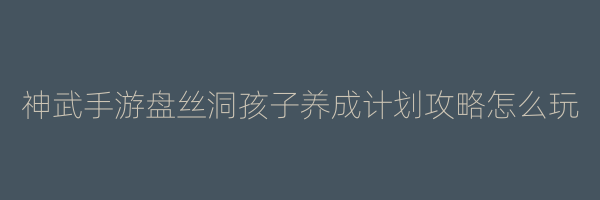 神武手游盘丝洞孩子养成计划攻略怎么玩